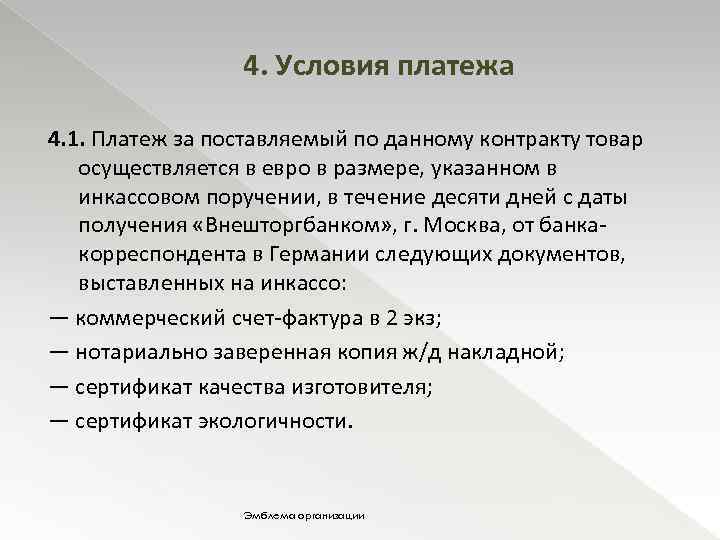 4. Условия платежа

4.1. Платеж за поставляемый по данному контракту товар осуществляется в евро в размере, указанном в инкассовом поручении, в течение десяти дней с даты получения «Внешторгбанком», г. Москва, от банка-корреспондента в Германии следующих документов, выставленных на инкассо:

— коммерческий счет-фактура в 2 экз;

— нотариально заверенная копия ж/д накладной;

— сертификат качества изготовителя;

— сертификат экологичности.

Эмблема организации